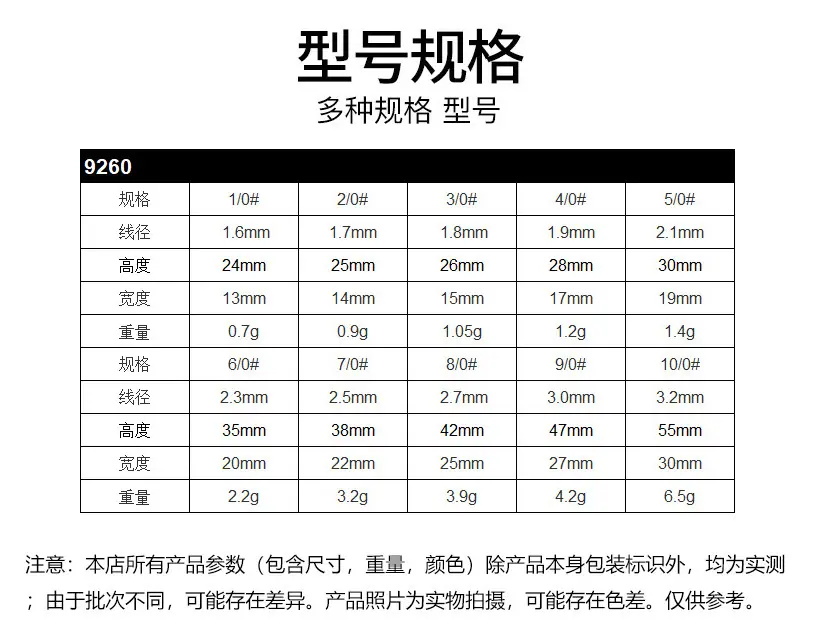 型号规格
多种规格 型号

| 9260 | | | | | |
|---|---|---|---|---|---|
| 规格 | 1/0# | 2/0# | 3/0# | 4/0# | 5/0# |
| 线径 | 1.6mm | 1.7mm | 1.8mm | 1.9mm | 2.1mm |
| 高度 | 24mm | 25mm | 26mm | 28mm | 30mm |
| 宽度 | 13mm | 14mm | 15mm | 17mm | 19mm |
| 重量 | 0.7g | 0.9g | 1.05g | 1.2g | 1.4g |
| 规格 | 6/0# | 7/0# | 8/0# | 9/0# | 10/0# |
| 线径 | 2.3mm | 2.5mm | 2.7mm | 3.0mm | 3.2mm |
| 高度 | 35mm | 38mm | 42mm | 47mm | 55mm |
| 宽度 | 20mm | 22mm | 25mm | 27mm | 30mm |
| 重量 | 2.2g | 3.2g | 3.9g | 4.2g | 6.5g |

注意：本店所有产品参数（包含尺寸，重量，颜色）除产品本身包装标识外，均为实测；由于批次不同，可能存在差异。产品照片为实物拍摄，可能存在色差。仅供参考。